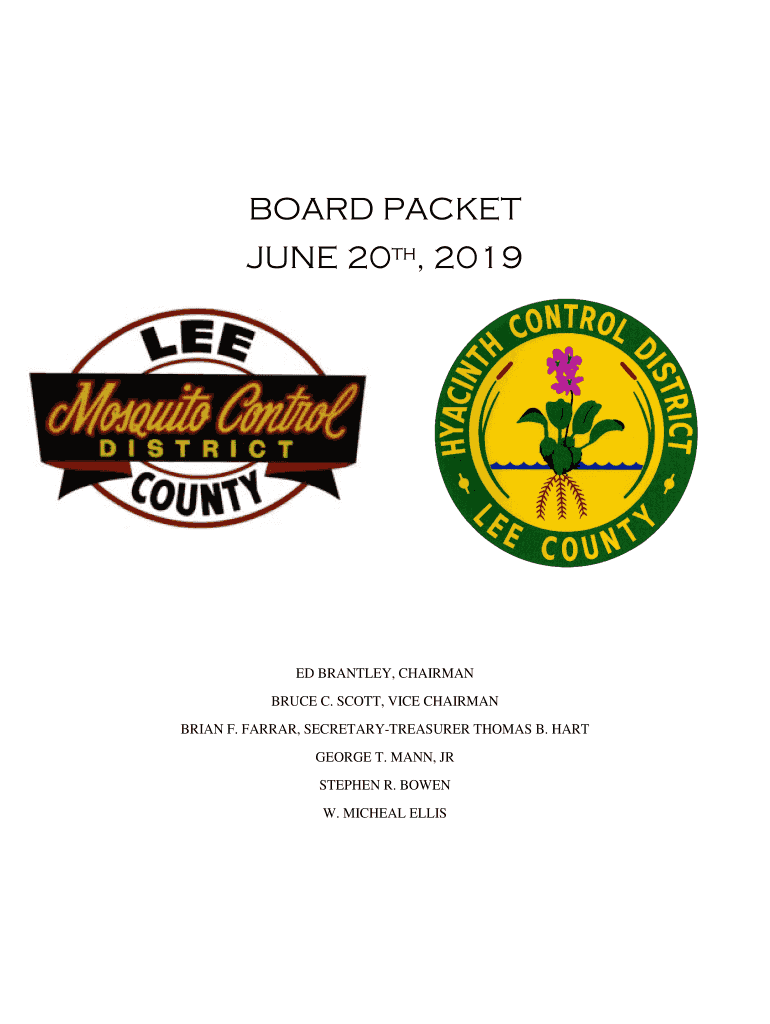 BOARD PACKET
JUNE 20TH, 2019

LEE
Mosquito Control
DISTRICT
COUNTY

HYACINTH CONTROL DISTRICT
LEE COUNTY

ED BRANTLEY, CHAIRMAN

BRUCE C. SCOTT, VICE CHAIRMAN

BRIAN F. FARRAR, SECRETARY-TREASURER THOMAS B. HART

GEORGE T. MANN, JR

STEPHEN R. BOWEN

W. MICHEAL ELLIS